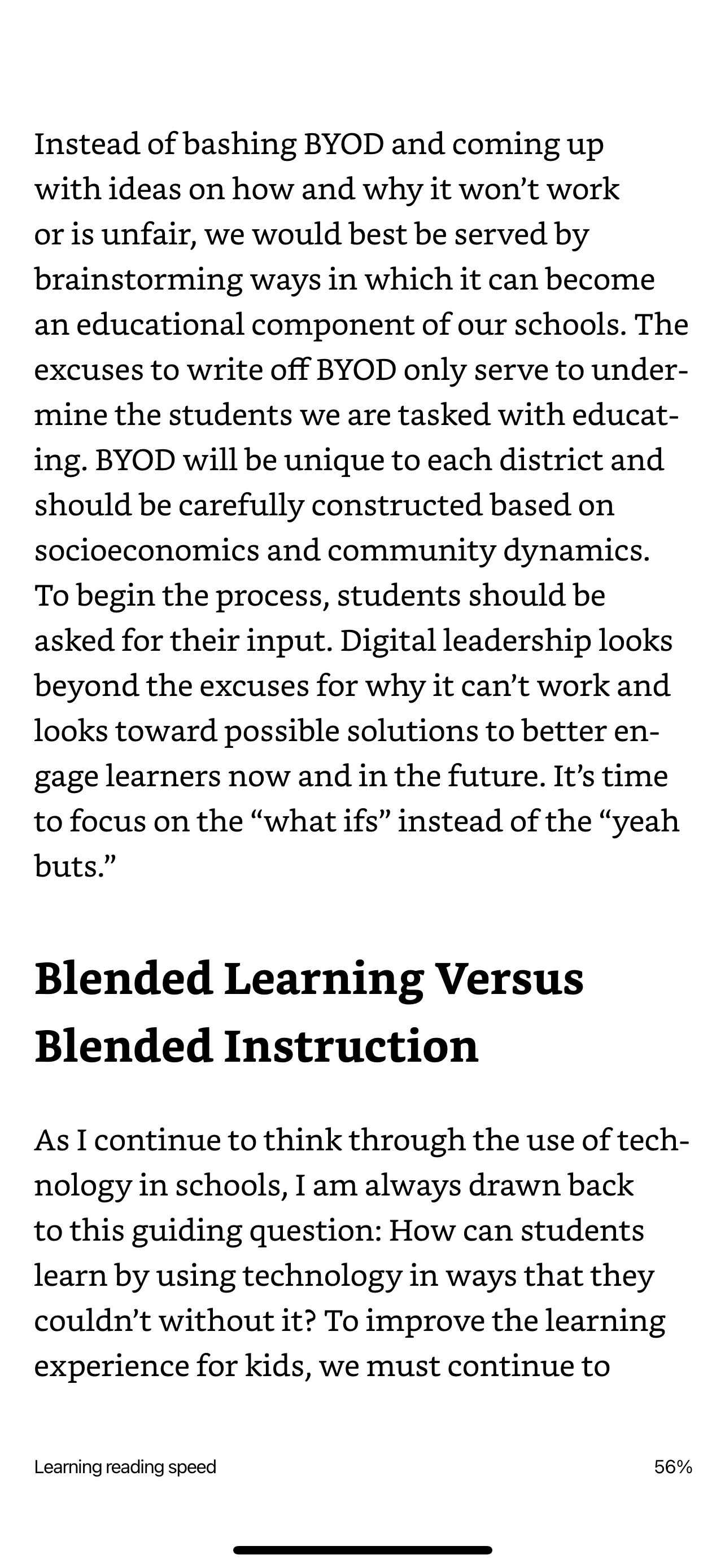 Instead of bashing BYOD and coming up with ideas on how and why it won't work or is unfair, we would best be served by brainstorming ways in which it can become an educational component of our schools. The excuses to write off BYOD only serve to undermine the students we are tasked with educating. BYOD will be unique to each district and should be carefully constructed based on socioeconomics and community dynamics. To begin the process, students should be asked for their input. Digital leadership looks beyond the excuses for why it can't work and looks toward possible solutions to better engage learners now and in the future. It's time to focus on the "what ifs" instead of the "yeah buts."

Blended Learning Versus Blended Instruction

As I continue to think through the use of technology in schools, I am always drawn back to this guiding question: How can students learn by using technology in ways that they couldn't without it? To improve the learning experience for kids, we must continue to

Learning reading speed

56%